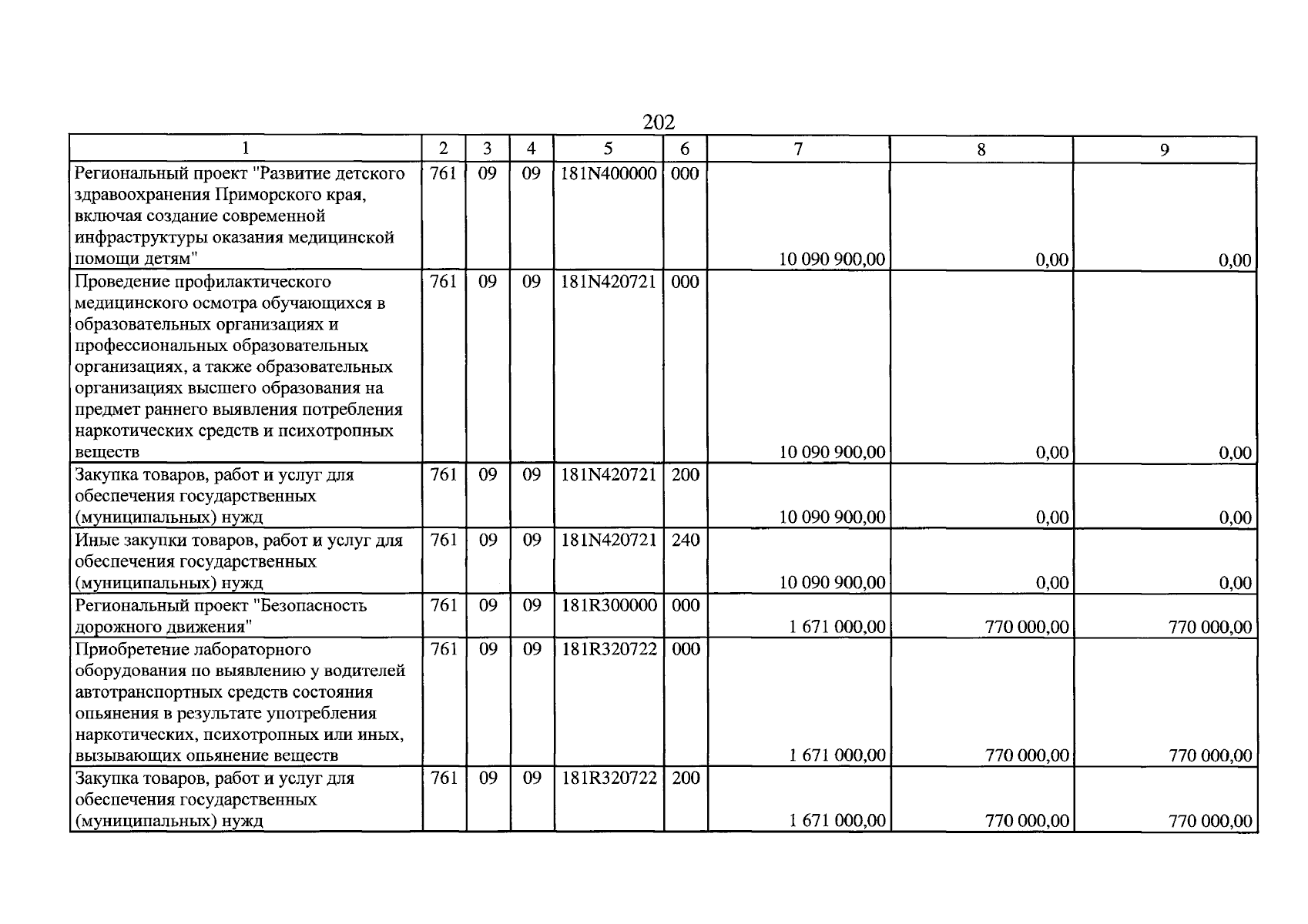 202

| 1 | 2 | 3 | 4 | 5 | 6 | 7 | 8 | 9 |
|---|---|---|---|---|---|---|---|---|
| Региональный проект "Развитие детского здравоохранения Приморского края, включая создание современной инфраструктуры оказания медицинской помощи детям" | 761 | 09 | 09 | 181N400000 | 000 | 10 090 900,00 | 0,00 | 0,00 |
| Проведение профилактического медицинского осмотра обучающихся в образовательных организациях и профессиональных образовательных организациях, а также образовательных организациях высшего образования на предмет раннего выявления потребления наркотических средств и психотропных веществ | 761 | 09 | 09 | 181N420721 | 000 | 10 090 900,00 | 0,00 | 0,00 |
| Закупка товаров, работ и услуг для обеспечения государственных (муниципальных) нужд | 761 | 09 | 09 | 181N420721 | 200 | 10 090 900,00 | 0,00 | 0,00 |
| Иные закупки товаров, работ и услуг для обеспечения государственных (муниципальных) нужд | 761 | 09 | 09 | 181N420721 | 240 | 10 090 900,00 | 0,00 | 0,00 |
| Региональный проект "Безопасность дорожного движения" | 761 | 09 | 09 | 181R300000 | 000 | 1 671 000,00 | 770 000,00 | 770 000,00 |
| Приобретение лабораторного оборудования по выявлению у водителей автотранспортных средств состояния опьянения в результате употребления наркотических, психотропных или иных, вызывающих опьянение веществ | 761 | 09 | 09 | 181R320722 | 000 | 1 671 000,00 | 770 000,00 | 770 000,00 |
| Закупка товаров, работ и услуг для обеспечения государственных (муниципальных) нужд | 761 | 09 | 09 | 181R320722 | 200 | 1 671 000,00 | 770 000,00 | 770 000,00 |